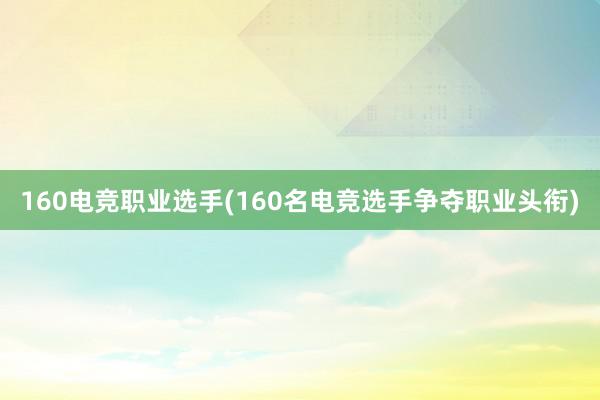 160电竞职业选手(160名电竞选手争夺职业头衔)